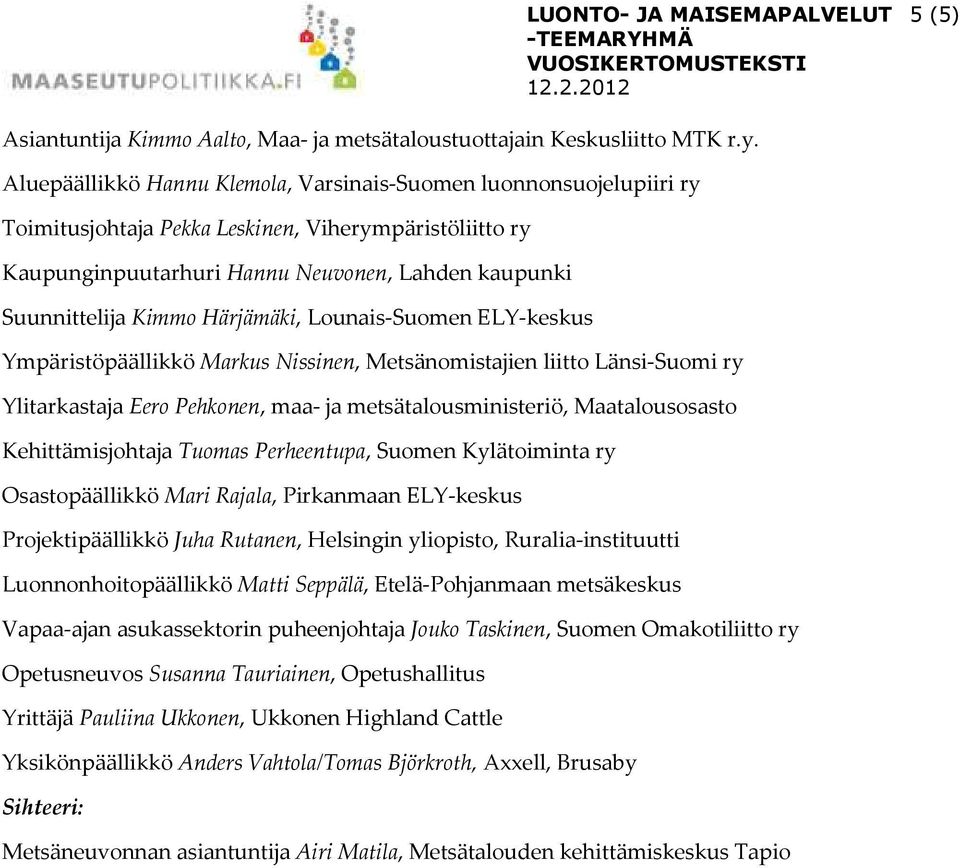 MAASEUTUPOLITIIKKA.FI

LUONTO- JA MAISEMAPALVELUT -TEEMARYHMÄ VUOSIKERTOMUSTEKSTI 12.2.2012

5 (5)

Asiantuntija Kimmo Aalto, Maa- ja metsätaloustuottajain Keskusliitto MTK r.y.

Aluepäällikkö Hannu Klemola, Varsinais-Suomen luonnonsuojelupiiri ry

Toimitusjohtaja Pekka Leskinen, Viherympäristöliitto ry

Kaupunginpuutarhuri Hannu Neuvonen, Lahden kaupunki

Suunnittelija Kimmo Härjämäki, Lounais-Suomen ELY-keskus

Ympäristöpäällikkö Markus Nissinen, Metsänomistajien liitto Länsi-Suomi ry

Ylitarkastaja Eero Pehkonen, maa- ja metsätalousministeriö, Maatalousosasto

Kehittämisjohtaja Tuomas Perheentupa, Suomen Kylätoiminta ry

Osastopäällikkö Mari Rajala, Pirkanmaan ELY-keskus

Projektipäällikkö Juha Rutanen, Helsingin yliopisto, Ruralia-instituutti

Luonnonhoitopäällikkö Matti Seppälä, Etelä-Pohjanmaan metsäkeskus

Vapaa-ajan asukassektorin puheenjohtaja Jouko Taskinen, Suomen Omakotiliitto ry

Opetusneuvos Susanna Tauriainen, Opetushallitus

Yrittäjä Pauliina Ukkonen, Ukkonen Highland Cattle

Yksikönpäällikkö Anders Vahtola/Tomas Björkroth, Axxell, Brusaby

Sihteeri:

Metsäneuvonnan asiantuntija Airi Matila, Metsätalouden kehittämiskeskus Tapio